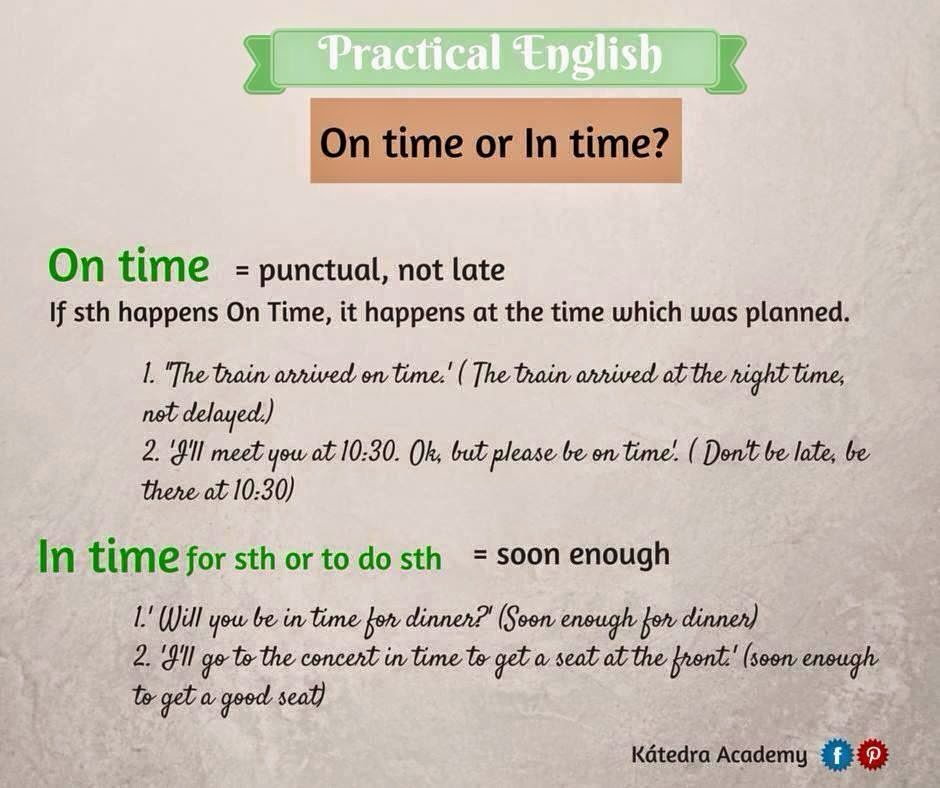 Practical English

On time or In time?

On time = punctual, not late
If sth happens On Time, it happens at the time which was planned.

1. "The train arrived on time.' ( The train arrived at the right time, not delayed.)
2. 'I'll meet you at 10:30. Ok, but please be on time'. ( Don't be late, be there at 10:30)

In time for sth or to do sth = soon enough

1.' Will you be in time for dinner?' (Soon enough for dinner)
2. 'I'll go to the concert in time to get a seat at the front.' (soon enough to get a good seat)

Kátedra Academy